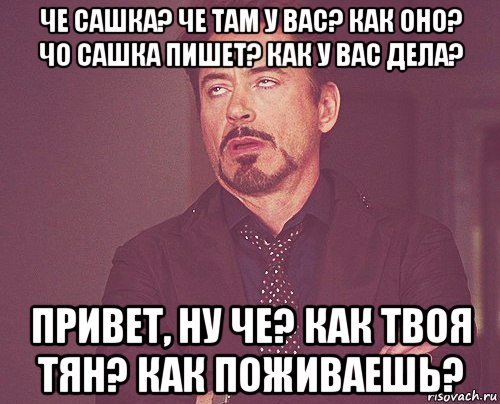 ЧЕ САШКА? ЧЕ ТАМ У ВАС? КАК ОНО? ЧО САШКА ПИШЕТ? КАК У ВАС ДЕЛА?

ПРИВЕТ, НУ ЧЕ? КАК ТВОЯ ТЯН? КАК ПОЖИВАЕШЬ?

risovach.ru